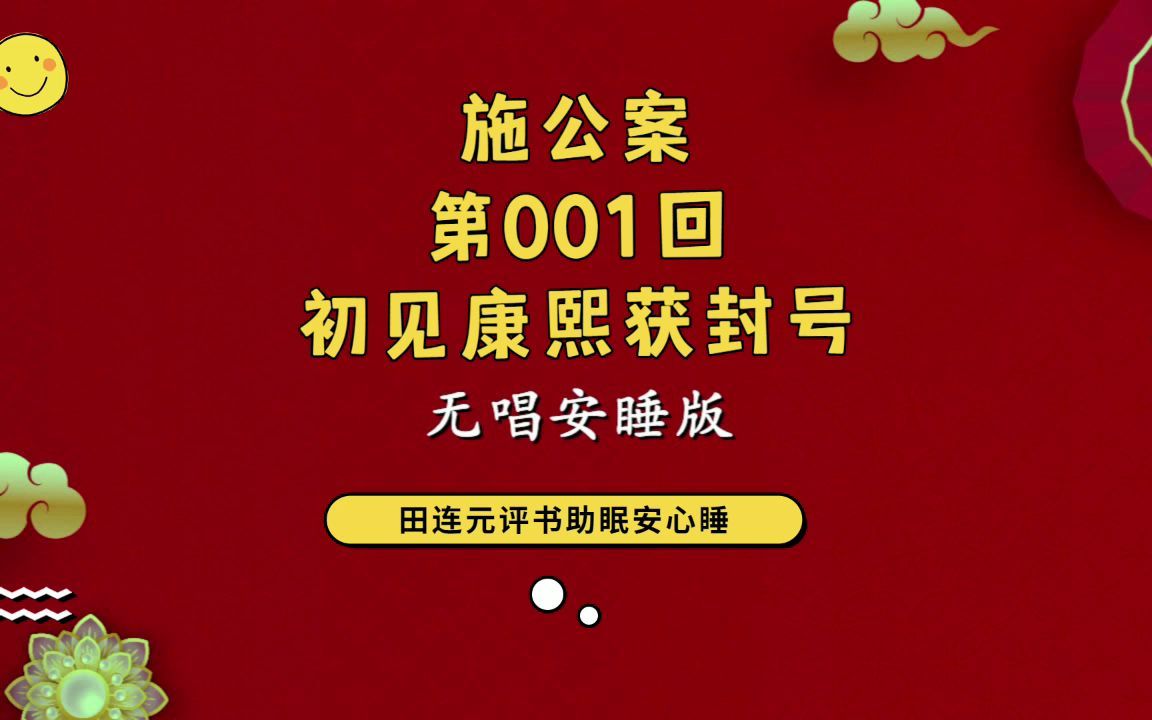 施公案
第001回
初见康熙获封号
无唱安睡版

田连元评书助眠安心睡